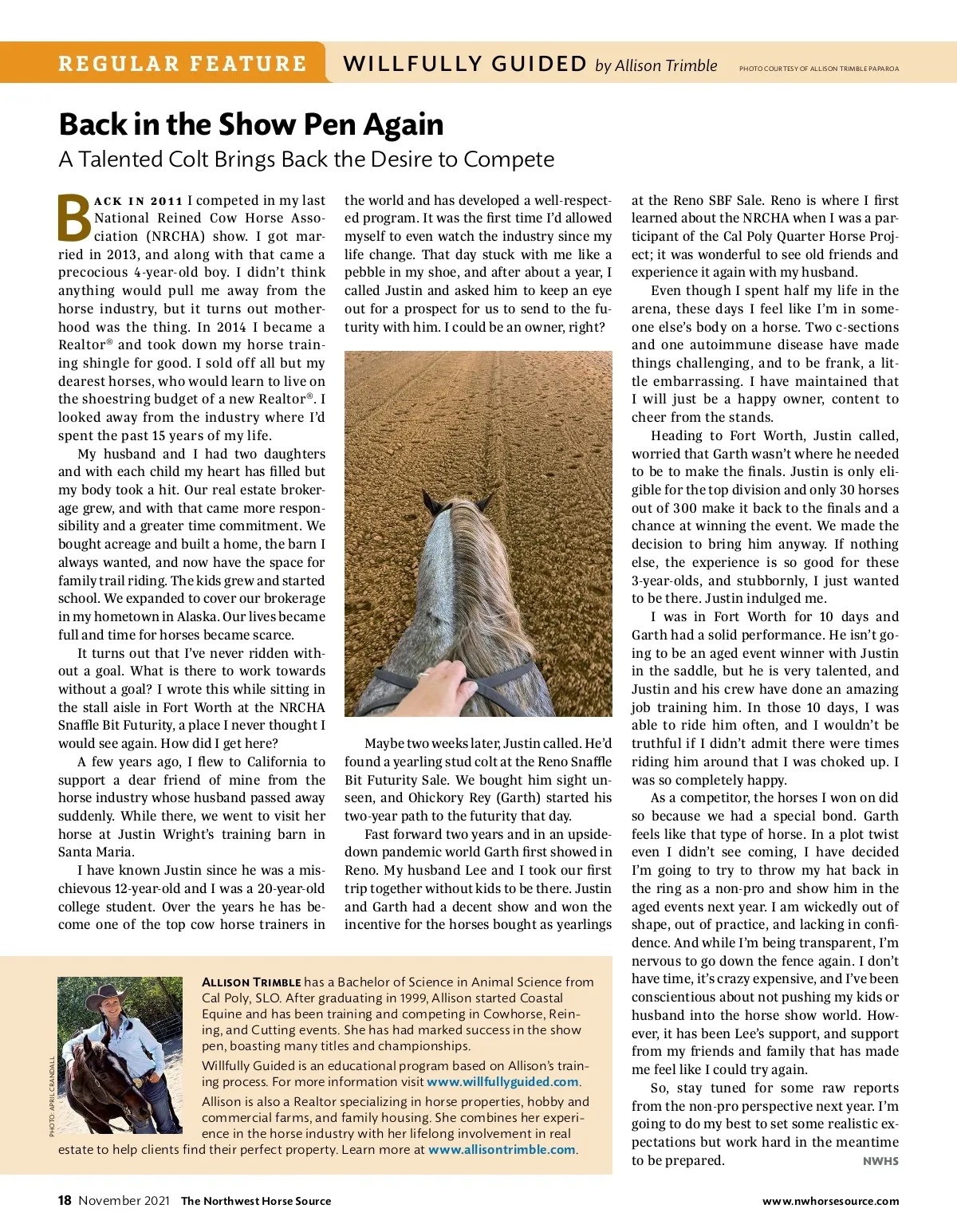 REGULAR FEATURE WILLFULLY GUIDED by Allison Trimble PHOTO COURTESY OF ALLISON TRIMBLE PAPAROA

Back in the Show Pen Again

A Talented Colt Brings Back the Desire to Compete

BACK IN 2011 I competed in my last National Reined Cow Horse Association (NRCHA) show. I got married in 2013, and along with that came a precocious 4-year-old boy. I didn't think anything would pull me away from the horse industry, but it turns out motherhood was the thing. In 2014 I became a Realtor® and took down my horse training shingle for good. I sold off all but my dearest horses, who would learn to live on the shoestring budget of a new Realtor®. I looked away from the industry where I'd spent the past 15 years of my life.

My husband and I had two daughters and with each child my heart has filled but my body took a hit. Our real estate brokerage grew, and with that came more responsibility and a greater time commitment. We bought acreage and built a home, the barn I always wanted, and now have the space for family trail riding. The kids grew and started school. We expanded to cover our brokerage in my hometown in Alaska. Our lives became full and time for horses became scarce.

It turns out that I've never ridden without a goal. What is there to work towards without a goal? I wrote this while sitting in the stall aisle in Fort Worth at the NRCHA Snaffle Bit Futurity, a place I never thought I would see again. How did I get here?

A few years ago, I flew to California to support a dear friend of mine from the horse industry whose husband passed away suddenly. While there, we went to visit her horse at Justin Wright's training barn in Santa Maria.

I have known Justin since he was a mischievous 12-year-old and I was a 20-year-old college student. Over the years he has become one of the top cow horse trainers in the world and has developed a well-respected program. It was the first time I'd allowed myself to even watch the industry since my life change. That day stuck with me like a pebble in my shoe, and after about a year, I called Justin and asked him to keep an eye out for a prospect for us to send to the futurity with him. I could be an owner, right?

Maybe two weeks later, Justin called. He'd found a yearling stud colt at the Reno Snaffle Bit Futurity Sale. We bought him sight unseen, and Ohickory Rey (Garth) started his two-year path to the futurity that day.

Fast forward two years and in an upside-down pandemic world Garth first showed in Reno. My husband Lee and I took our first trip together without kids to be there. Justin and Garth had a decent show and won the incentive for the horses bought as yearlings at the Reno SBF Sale. Reno is where I first learned about the NRCHA when I was a participant of the Cal Poly Quarter Horse Project; it was wonderful to see old friends and experience it again with my husband.

Even though I spent half my life in the arena, these days I feel like I'm in someone else's body on a horse. Two c-sections and one autoimmune disease have made things challenging, and to be frank, a little embarrassing. I have maintained that I will just be a happy owner, content to cheer from the stands.

Heading to Fort Worth, Justin called, worried that Garth wasn't where he needed to be to make the finals. Justin is only eligible for the top division and only 30 horses out of 300 make it back to the finals and a chance at winning the event. We made the decision to bring him anyway. If nothing else, the experience is so good for these 3-year-olds, and stubbornly, I just wanted to be there. Justin indulged me.

I was in Fort Worth for 10 days and Garth had a solid performance. He isn't going to be an aged event winner with Justin in the saddle, but he is very talented, and Justin and his crew have done an amazing job training him. In those 10 days, I was able to ride him often, and I wouldn't be truthful if I didn't admit there were times riding him around that I was choked up. I was so completely happy.

As a competitor, the horses I won on did so because we had a special bond. Garth feels like that type of horse. In a plot twist even I didn't see coming, I have decided I'm going to try to throw my hat back in the ring as a non-pro and show him in the aged events next year. I am wickedly out of shape, out of practice, and lacking in confidence. And while I'm being transparent, I'm nervous to go down the fence again. I don't have time, it's crazy expensive, and I've been conscientious about not pushing my kids or husband into the horse show world. However, it has been Lee's support, and support from my friends and family that has made me feel like I could try again.

So, stay tuned for some raw reports from the non-pro perspective next year. I'm going to do my best to set some realistic expectations but work hard in the meantime to be prepared. NWHS

PHOTO: APRIL CRANDALL

ALLISON TRIMBLE has a Bachelor of Science in Animal Science from Cal Poly, SLO. After graduating in 1999, Allison started Coastal Equine and has been training and competing in Cowhorse, Reining, and Cutting events. She has had marked success in the show pen, boasting many titles and championships.

Willfully Guided is an educational program based on Allison's training process. For more information visit www.willfullyguided.com.

Allison is also a Realtor specializing in horse properties, hobby and commercial farms, and family housing. She combines her experience in the horse industry with her lifelong involvement in real estate to help clients find their perfect property. Learn more at www.allisontrimble.com.

18 November 2021 The Northwest Horse Source www.nwhorsesource.com